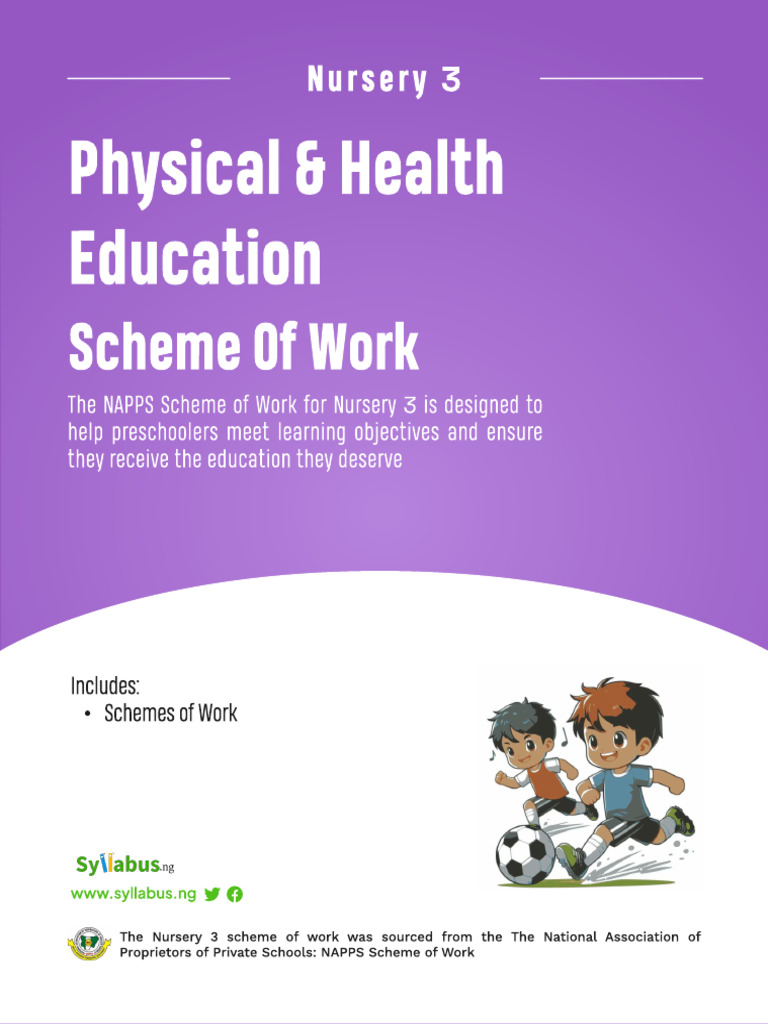 Nursery 3

Physical & Health Education

Scheme Of Work

The NAPPS Scheme of Work for Nursery 3 is designed to help preschoolers meet learning objectives and ensure they receive the education they deserve

Includes:
• Schemes of Work

Syllabus.ng
www.syllabus.ng

The Nursery 3 scheme of work was sourced from the The National Association of Proprietors of Private Schools: NAPPS Scheme of Work